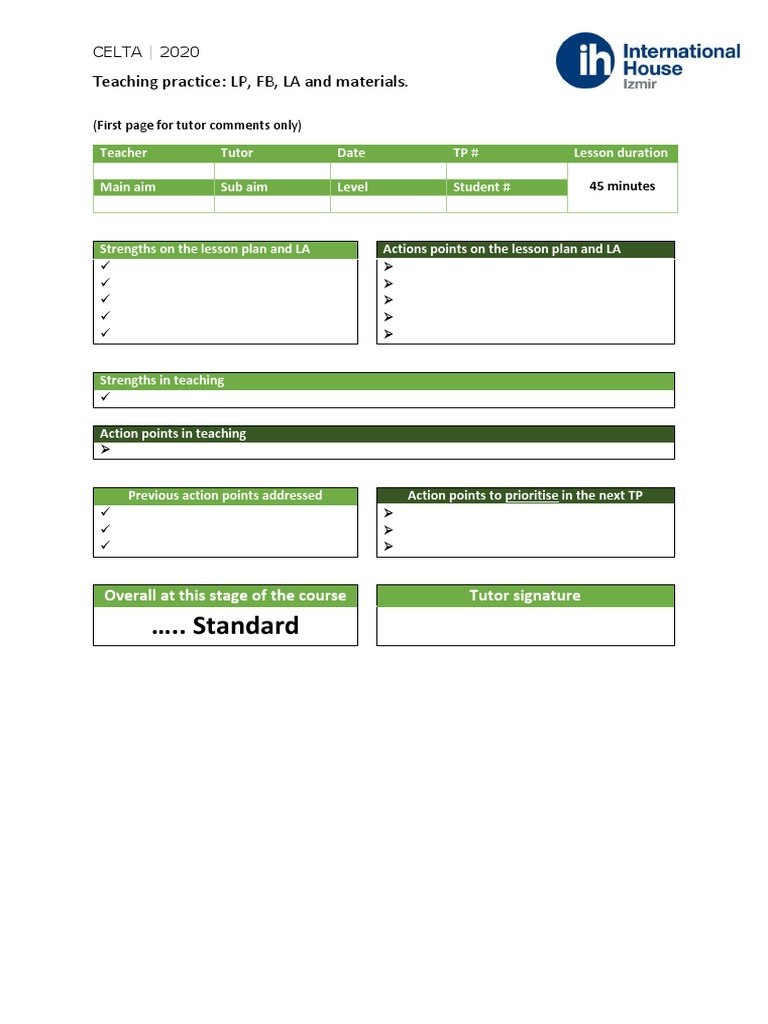 CELTA | 2020

ih International House Izmir

Teaching practice: LP, FB, LA and materials.

(First page for tutor comments only)

| Teacher | Tutor | Date | TP # | Lesson duration |
|---|---|---|---|---|
| | | | | 45 minutes |
| Main aim | Sub aim | Level | Student # | |
| | | | | |

Strengths on the lesson plan and LA
✓
✓
✓
✓
✓

Actions points on the lesson plan and LA
➢
➢
➢
➢
➢

Strengths in teaching
✓

Action points in teaching
➢

Previous action points addressed
✓
✓
✓

Action points to prioritise in the next TP
➢
➢
➢

Overall at this stage of the course
….. Standard

Tutor signature